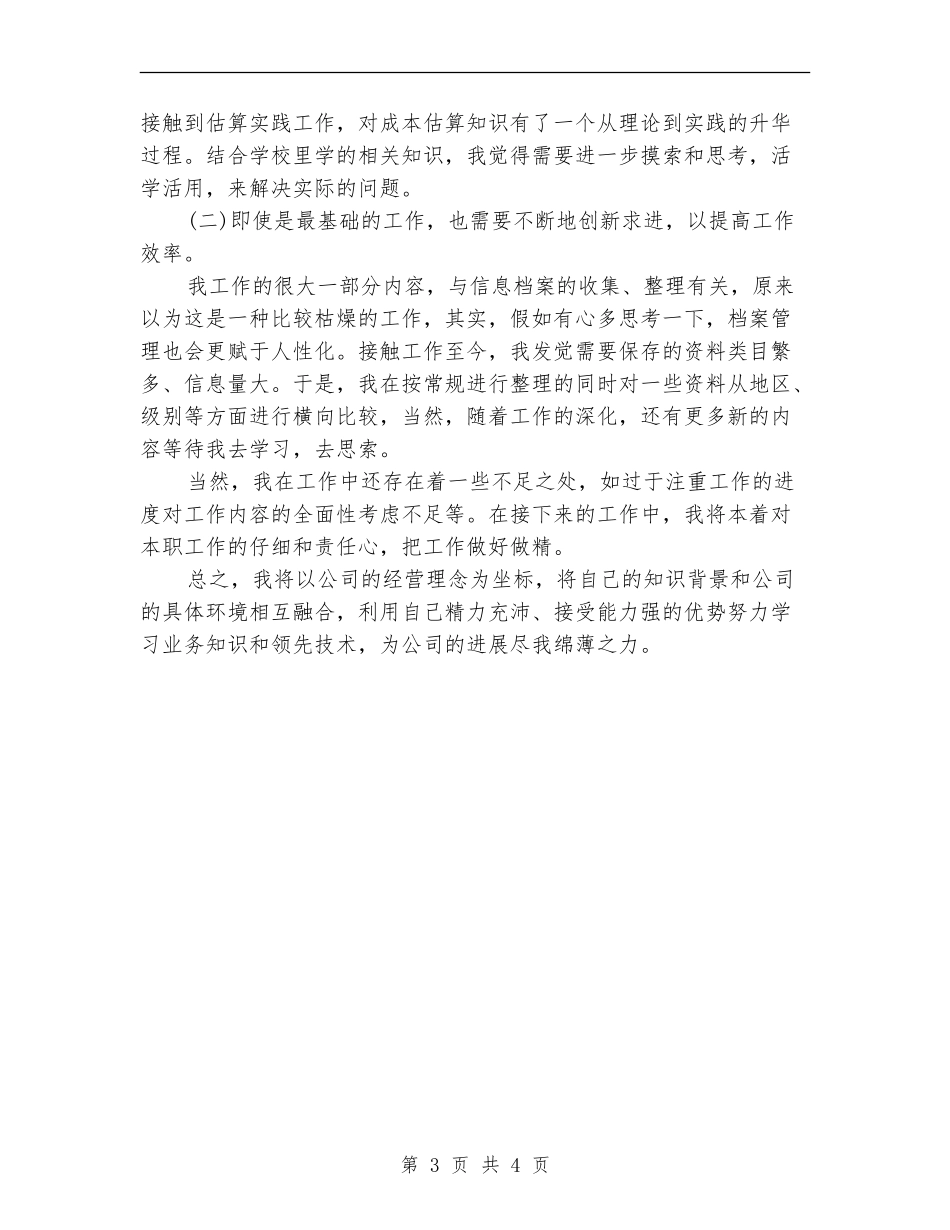 接触到估算实践工作，对成本估算知识有了一个从理论到实践的升华过程。结合学校里学的相关知识，我觉得需要进一步摸索和思考，活学活用，来解决实际的问题。

(二)即使是最基础的工作，也需要不断地创新求进，以提高工作效率。

我工作的很大一部分内容，与信息档案的收集、整理有关，原来以为这是一种比较枯燥的工作，其实，假如有心多思考一下，档案管理也会更赋于人性化。接触工作至今，我发觉需要保存的资料类目繁多、信息量大。于是，我在按常规进行整理的同时对一些资料从地区、级别等方面进行横向比较，当然，随着工作的深化，还有更多新的内容等待我去学习，去思索。

当然，我在工作中还存在着一些不足之处，如过于注重工作的进度对工作内容的全面性考虑不足等。在接下来的工作中，我将本着对本职工作的仔细和责任心，把工作做好做精。

总之，我将以公司的经营理念为坐标，将自己的知识背景和公司的具体环境相互融合，利用自己精力充沛、接受能力强的优势努力学习业务知识和领先技术，为公司的进展尽我绵薄之力。

第 3 页 共 4 页